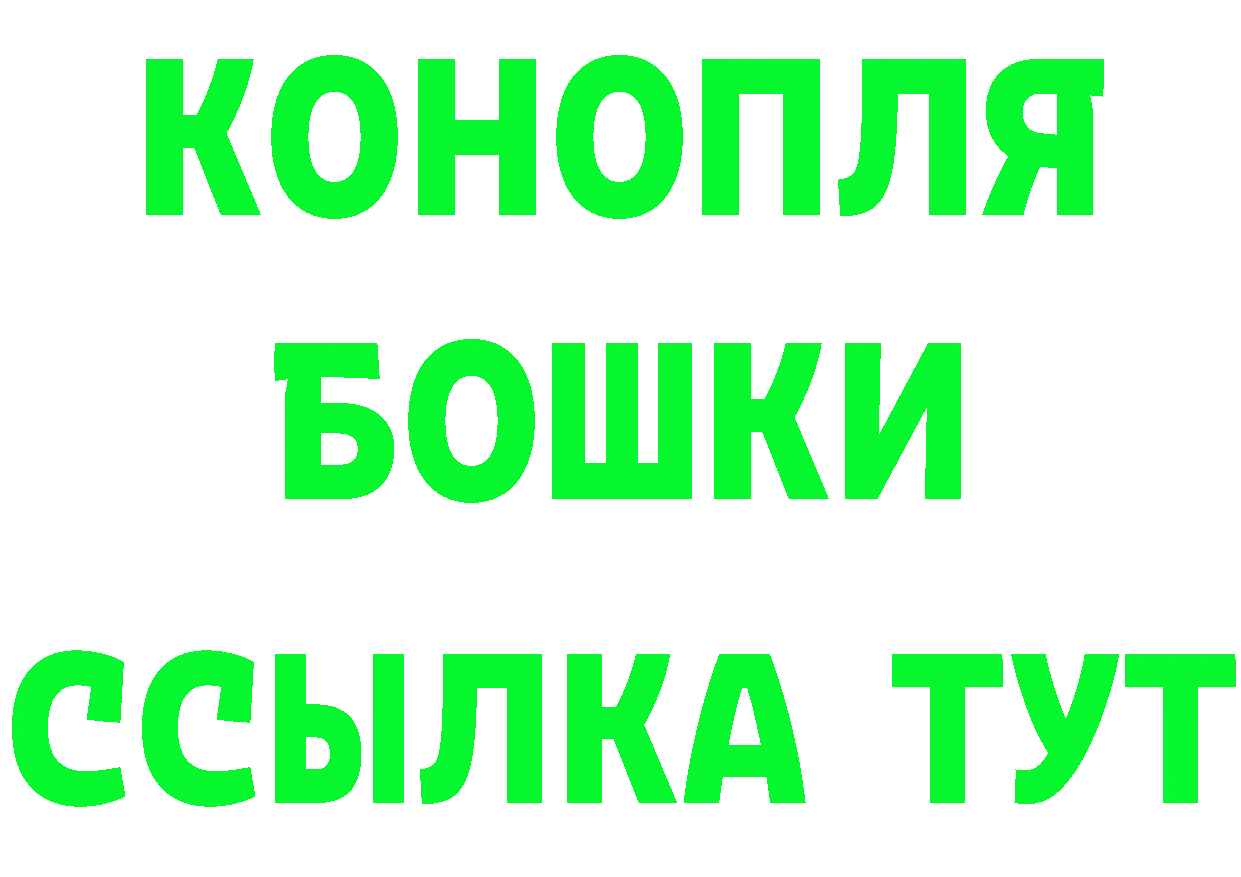 КОНОПЛЯ

БОШКИ

ССЫЛКА ТУТ